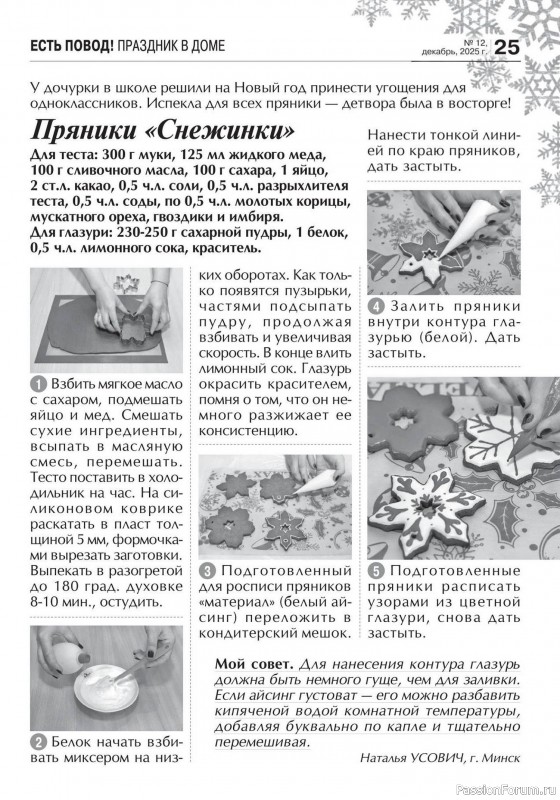 ЕСТЬ ПОВОД! ПРАЗДНИК В ДОМЕ

№ 12, декабрь, 2025 г. 25

У дочурки в школе решили на Новый год принести угощения для одноклассников. Испекла для всех пряники — детвора была в восторге!

Пряники «Снежинки»

Для теста: 300 г муки, 125 мл жидкого меда, 100 г сливочного масла, 100 г сахара, 1 яйцо, 2 ст.л. какао, 0,5 ч.л. соли, 0,5 ч.л. разрыхлителя теста, 0,5 ч.л. соды, по 0,5 ч.л. молотых корицы, мускатного ореха, гвоздики и имбиря.
Для глазури: 230-250 г сахарной пудры, 1 белок, 0,5 ч.л. лимонного сока, краситель.

1 Взбить мягкое масло с сахаром, подмешать яйцо и мед. Смешать сухие ингредиенты, всыпать в масляную смесь, перемешать. Тесто поставить в холодильник на час. На силиконовом коврике раскатать в пласт толщиной 5 мм, формочками вырезать заготовки. Выпекать в разогретой до 180 град. духовке 8-10 мин., остудить.

2 Белок начать взбивать миксером на низких оборотах. Как только появятся пузырьки, частями подсыпать пудру, продолжая взбивать и увеличивая скорость. В конце влить лимонный сок. Глазурь окрасить красителем, помня о том, что он немного разжижает ее консистенцию.

3 Подготовленный для росписи пряников «материал» (белый айсинг) переложить в кондитерский мешок.

Нанести тонкой линией по краю пряников, дать застыть.

4 Залить пряники внутри контура глазурью (белой). Дать застыть.

5 Подготовленные пряники расписать узорами из цветной глазури, снова дать застыть.

Мой совет. Для нанесения контура глазурь должна быть немного гуще, чем для заливки. Если айсинг густоват — его можно разбавить кипяченой водой комнатной температуры, добавляя буквально по капле и тщательно перемешивая.

Наталья УСОВИЧ, г. Минск

PassionForum.ru